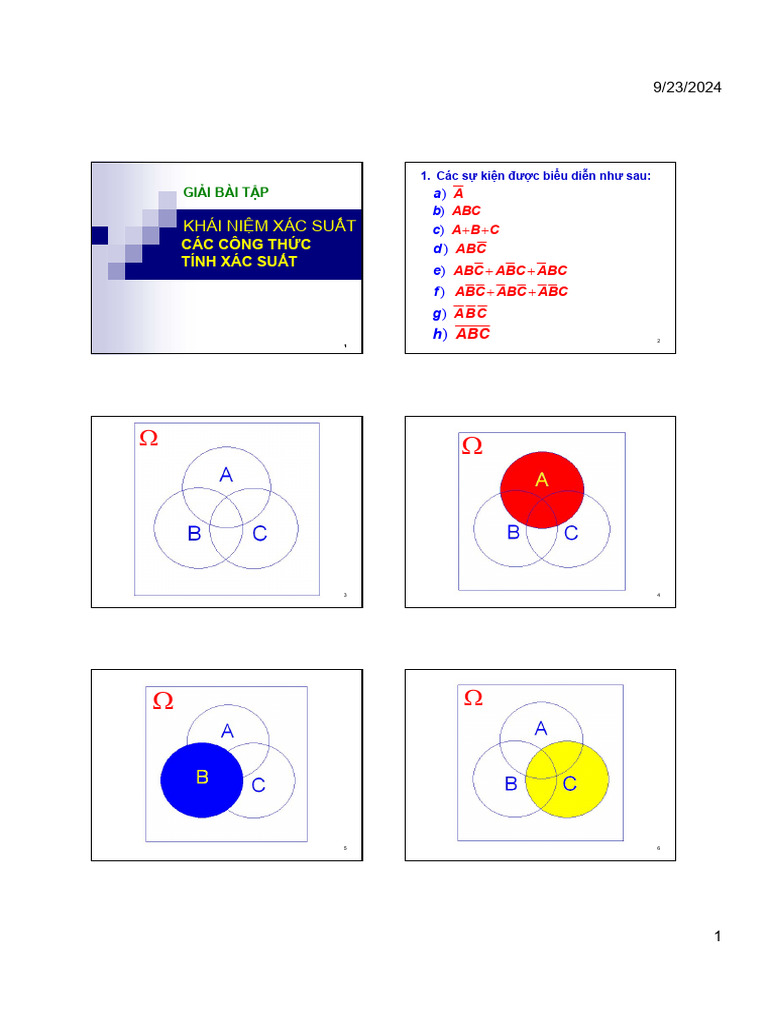 9/23/2024

GIẢI BÀI TẬP

KHÁI NIỆM XÁC SUẤT
CÁC CÔNG THỨC
TÍNH XÁC SUẤT

1

1. Các sự kiện được biểu diễn như sau:
a) $\overline{A}$
b) $ABC$
c) $A+B+C$
d) $AB\overline{C}$
e) $AB\overline{C}+A\overline{B}C+\overline{A}BC$
f) $A\overline{B}\overline{C}+\overline{A}B\overline{C}+\overline{A}\overline{B}C$
g) $\overline{A}\,\overline{B}\,\overline{C}$
h) $\overline{ABC}$

2

Ω
A
B
C

3

Ω
A
B
C

4

Ω
A
B
C

5

Ω
A
B
C

6

1